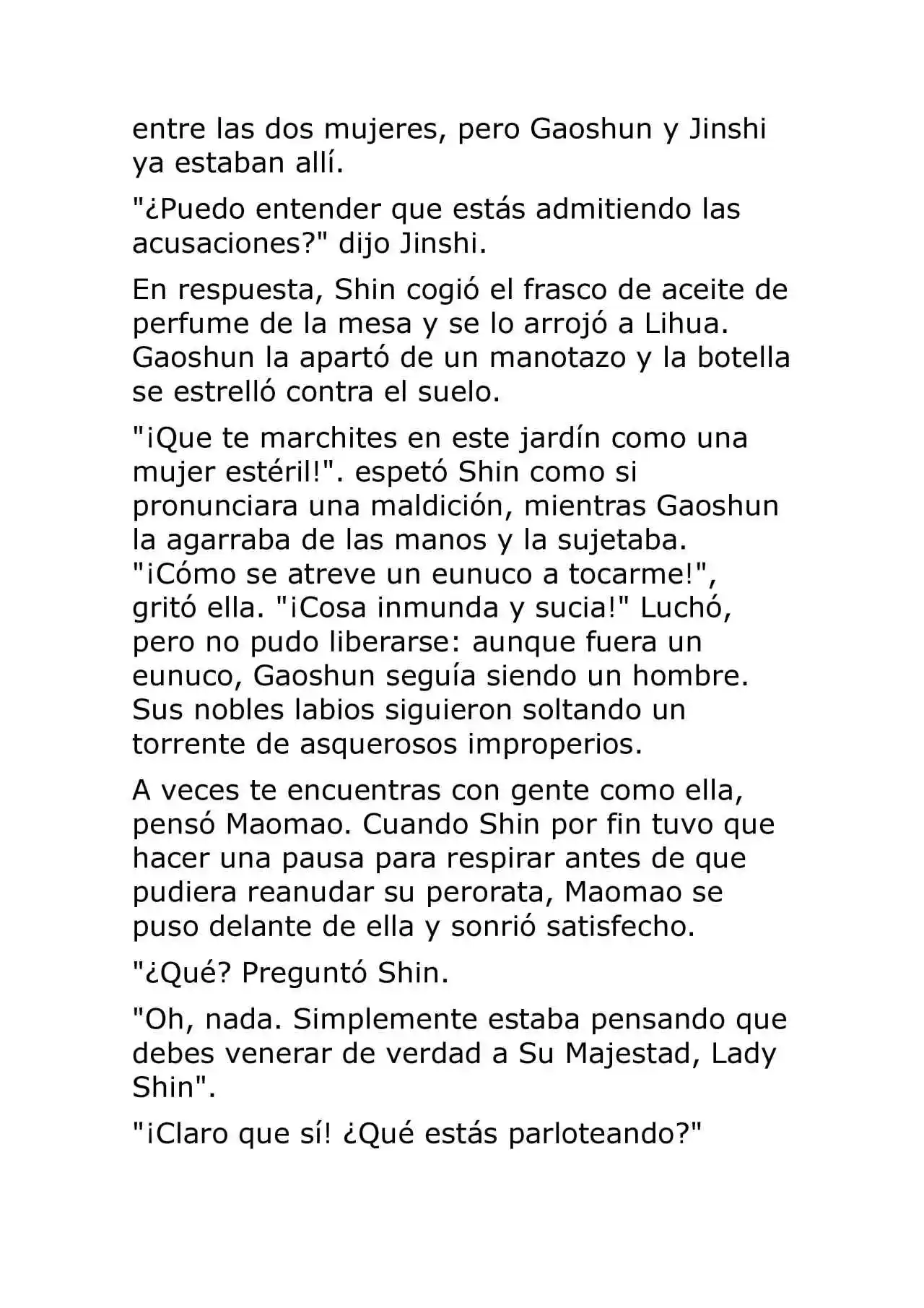 entre las dos mujeres, pero Gaoshun y Jinshi ya estaban allí.

"¿Puedo entender que estás admitiendo las acusaciones?" dijo Jinshi.

En respuesta, Shin cogió el frasco de aceite de perfume de la mesa y se lo arrojó a Lihua. Gaoshun la apartó de un manotazo y la botella se estrelló contra el suelo.

"¡Que te marchites en este jardín como una mujer estéril!". espetó Shin como si pronunciara una maldición, mientras Gaoshun la agarraba de las manos y la sujetaba. "¡Cómo se atreve un eunuco a tocarme!", gritó ella. "¡Cosa inmunda y sucia!" Luchó, pero no pudo liberarse: aunque fuera un eunuco, Gaoshun seguía siendo un hombre. Sus nobles labios siguieron soltando un torrente de asquerosos improperios.

A veces te encuentras con gente como ella, pensó Maomao. Cuando Shin por fin tuvo que hacer una pausa para respirar antes de que pudiera reanudar su perorata, Maomao se puso delante de ella y sonrió satisfecho.

"¿Qué? Preguntó Shin.

"Oh, nada. Simplemente estaba pensando que debes venerar de verdad a Su Majestad, Lady Shin".

"¡Claro que sí! ¿Qué estás parloteando?"